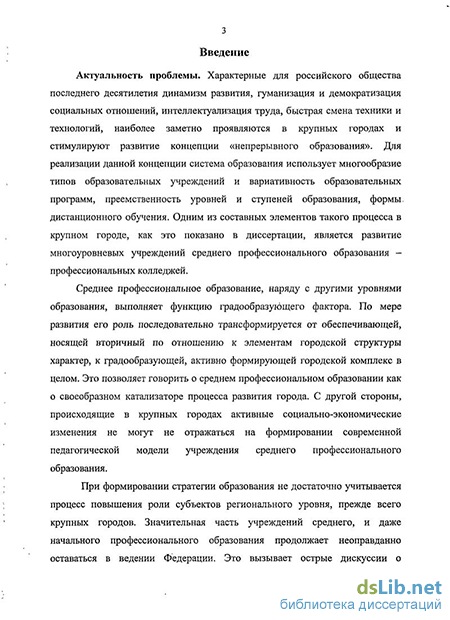 3

Введение

Актуальность проблемы. Характерные для российского общества последнего десятилетия динамизм развития, гуманизация и демократизация социальных отношений, интеллектуализация труда, быстрая смена техники и технологий, наиболее заметно проявляются в крупных городах и стимулируют развитие концепции «непрерывного образования». Для реализации данной концепции система образования использует многообразие типов образовательных учреждений и вариативность образовательных программ, преемственность уровней и ступеней образования, формы дистанционного обучения. Одним из составных элементов такого процесса в крупном городе, как это показано в диссертации, является развитие многоуровневых учреждений среднего профессионального образования – профессиональных колледжей.

Среднее профессиональное образование, наряду с другими уровнями образования, выполняет функцию градообразующего фактора. По мере развития его роль последовательно трансформируется от обеспечивающей, носящей вторичный по отношению к элементам городской структуры характер, к градообразующей, активно формирующей городской комплекс в целом. Это позволяет говорить о среднем профессиональном образовании как о своеобразном катализаторе процесса развития города. С другой стороны, происходящие в крупных городах активные социально-экономические изменения не могут не отражаться на формировании современной педагогической модели учреждения среднего профессионального образования.

При формировании стратегии образования не достаточно учитывается процесс повышения роли субъектов регионального уровня, прежде всего крупных городов. Значительная часть учреждений среднего, и даже начального профессионального образования продолжает неоправданно оставаться в ведении Федерации. Это вызывает острые дискуссии о

dsLib.net
библиотека диссертаций